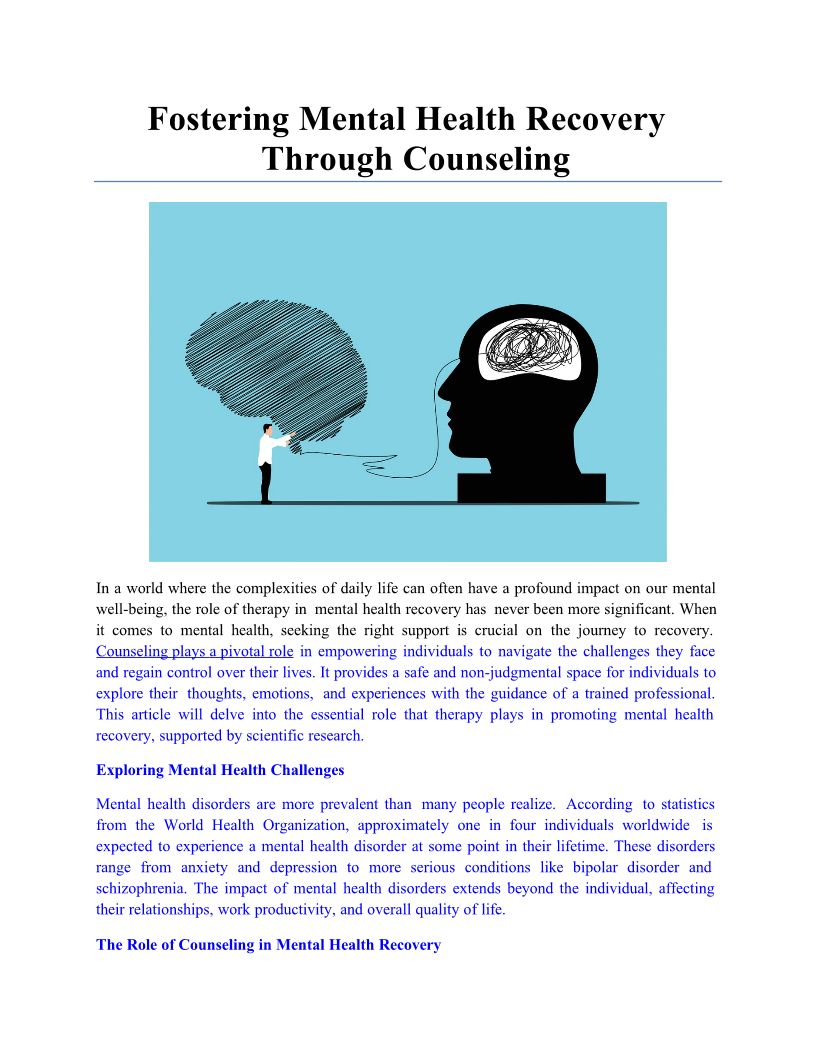 Fostering Mental Health Recovery Through Counseling

In a world where the complexities of daily life can often have a profound impact on our mental well-being, the role of therapy in mental health recovery has never been more significant. When it comes to mental health, seeking the right support is crucial on the journey to recovery. Counseling plays a pivotal role in empowering individuals to navigate the challenges they face and regain control over their lives. It provides a safe and non-judgmental space for individuals to explore their thoughts, emotions, and experiences with the guidance of a trained professional. This article will delve into the essential role that therapy plays in promoting mental health recovery, supported by scientific research.

Exploring Mental Health Challenges

Mental health disorders are more prevalent than many people realize. According to statistics from the World Health Organization, approximately one in four individuals worldwide is expected to experience a mental health disorder at some point in their lifetime. These disorders range from anxiety and depression to more serious conditions like bipolar disorder and schizophrenia. The impact of mental health disorders extends beyond the individual, affecting their relationships, work productivity, and overall quality of life.

The Role of Counseling in Mental Health Recovery